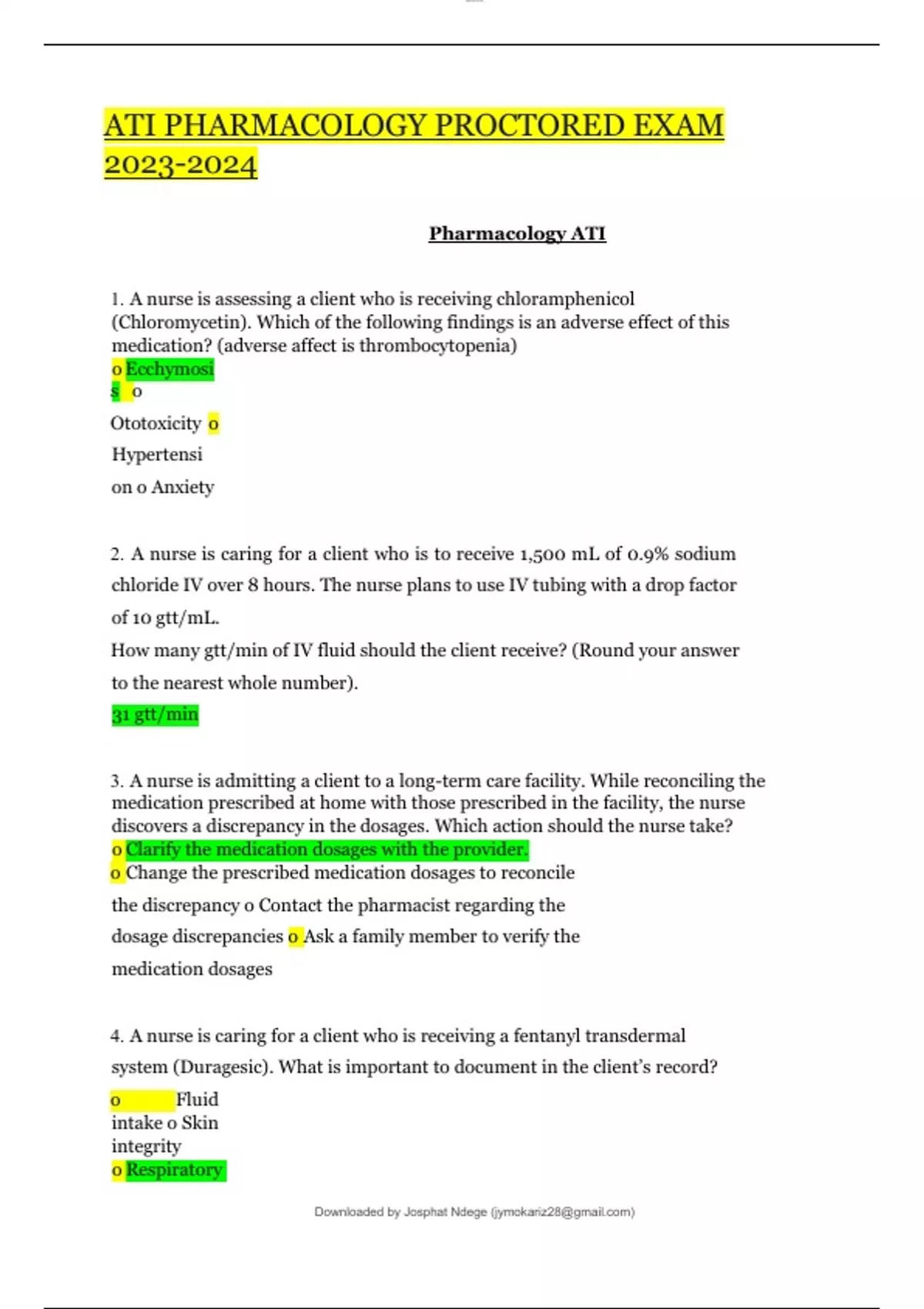 ATI PHARMACOLOGY PROCTORED EXAM 2023-2024

Pharmacology ATI

1. A nurse is assessing a client who is receiving chloramphenicol (Chloromycetin). Which of the following findings is an adverse effect of this medication? (adverse affect is thrombocytopenia)
o Ecchymosi
s o
Ototoxicity o
Hypertensi
on o Anxiety

2. A nurse is caring for a client who is to receive 1,500 mL of 0.9% sodium chloride IV over 8 hours. The nurse plans to use IV tubing with a drop factor of 10 gtt/mL.
How many gtt/min of IV fluid should the client receive? (Round your answer to the nearest whole number).
31 gtt/min

3. A nurse is admitting a client to a long-term care facility. While reconciling the medication prescribed at home with those prescribed in the facility, the nurse discovers a discrepancy in the dosages. Which action should the nurse take?
o Clarify the medication dosages with the provider.
o Change the prescribed medication dosages to reconcile the discrepancy o Contact the pharmacist regarding the dosage discrepancies o Ask a family member to verify the medication dosages

4. A nurse is caring for a client who is receiving a fentanyl transdermal system (Duragesic). What is important to document in the client's record?
o Fluid
intake o Skin
integrity
o Respiratory

Downloaded by Josphat Ndege (jymokariz28@gmail.com)